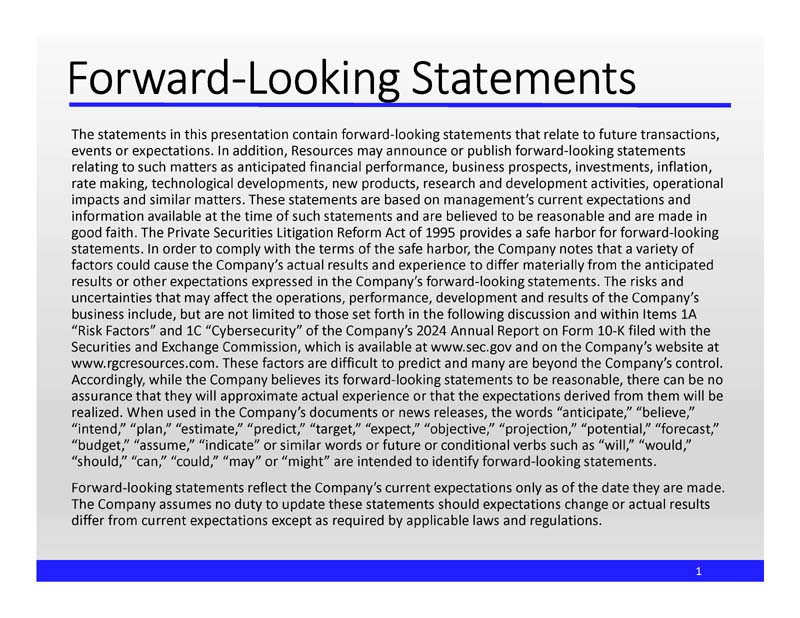 Forward-Looking Statements

The statements in this presentation contain forward-looking statements that relate to future transactions, events or expectations. In addition, Resources may announce or publish forward-looking statements relating to such matters as anticipated financial performance, business prospects, investments, inflation, rate making, technological developments, new products, research and development activities, operational impacts and similar matters. These statements are based on management's current expectations and information available at the time of such statements and are believed to be reasonable and are made in good faith. The Private Securities Litigation Reform Act of 1995 provides a safe harbor for forward-looking statements. In order to comply with the terms of the safe harbor, the Company notes that a variety of factors could cause the Company's actual results and experience to differ materially from the anticipated results or other expectations expressed in the Company's forward-looking statements. The risks and uncertainties that may affect the operations, performance, development and results of the Company's business include, but are not limited to those set forth in the following discussion and within Items 1A "Risk Factors" and 1C "Cybersecurity" of the Company's 2024 Annual Report on Form 10-K filed with the Securities and Exchange Commission, which is available at www.sec.gov and on the Company's website at www.rgcresources.com. These factors are difficult to predict and many are beyond the Company's control. Accordingly, while the Company believes its forward-looking statements to be reasonable, there can be no assurance that they will approximate actual experience or that the expectations derived from them will be realized. When used in the Company's documents or news releases, the words "anticipate," "believe," "intend," "plan," "estimate," "predict," "target," "expect," "objective," "projection," "potential," "forecast," "budget," "assume," "indicate" or similar words or future or conditional verbs such as "will," "would," "should," "can," "could," "may" or "might" are intended to identify forward-looking statements.

Forward-looking statements reflect the Company's current expectations only as of the date they are made. The Company assumes no duty to update these statements should expectations change or actual results differ from current expectations except as required by applicable laws and regulations.

1